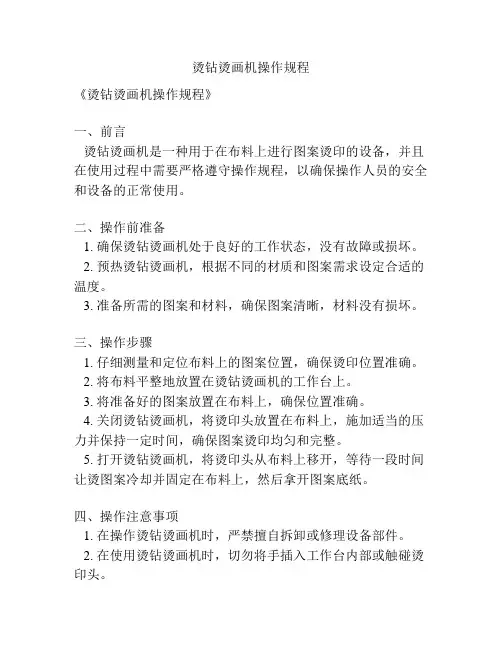 烫钻烫画机操作规程

《烫钻烫画机操作规程》

一、前言
烫钻烫画机是一种用于在布料上进行图案烫印的设备，并且在使用过程中需要严格遵守操作规程，以确保操作人员的安全和设备的正常使用。

二、操作前准备
1. 确保烫钻烫画机处于良好的工作状态，没有故障或损坏。
2. 预热烫钻烫画机，根据不同的材质和图案需求设定合适的温度。
3. 准备所需的图案和材料，确保图案清晰，材料没有损坏。

三、操作步骤
1. 仔细测量和定位布料上的图案位置，确保烫印位置准确。
2. 将布料平整地放置在烫钻烫画机的工作台上。
3. 将准备好的图案放置在布料上，确保位置准确。
4. 关闭烫钻烫画机，将烫印头放置在布料上，施加适当的压力并保持一定时间，确保图案烫印均匀和完整。
5. 打开烫钻烫画机，将烫印头从布料上移开，等待一段时间让烫图案冷却并固定在布料上，然后拿开图案底纸。

四、操作注意事项
1. 在操作烫钻烫画机时，严禁擅自拆卸或修理设备部件。
2. 在使用烫钻烫画机时，切勿将手插入工作台内部或触碰烫印头。